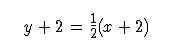 $y + 2 = \frac{1}{2}(x + 2)$